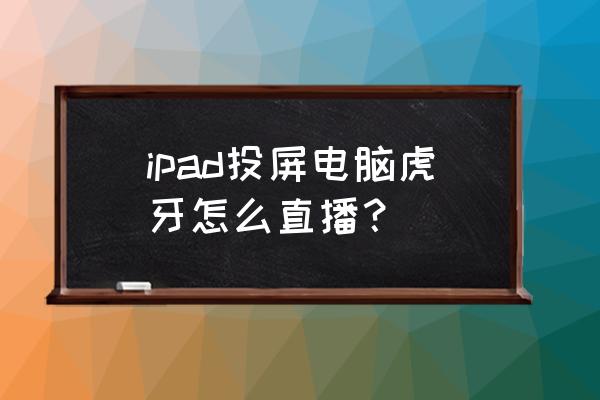 ipad投屏电脑虎牙怎么直播？